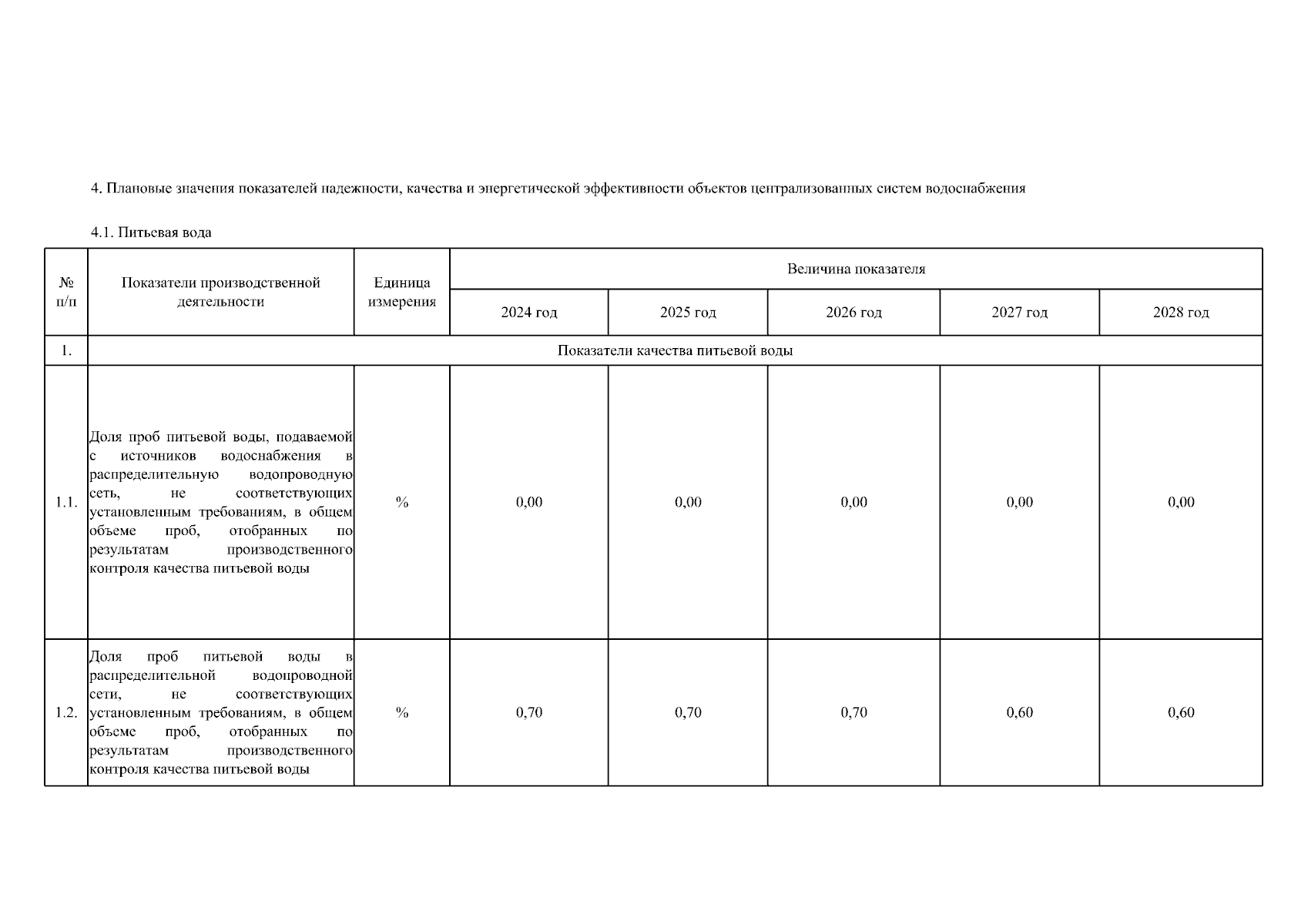 4. Плановые значения показателей надежности, качества и энергетической эффективности объектов централизованных систем водоснабжения

4.1. Питьевая вода

| № п/п | Показатели производственной деятельности | Единица измерения | Величина показателя | | | | |
|---|---|---|---|---|---|---|---|
| | | | 2024 год | 2025 год | 2026 год | 2027 год | 2028 год |
| 1. | Показатели качества питьевой воды | | | | | | |
| 1.1. | Доля проб питьевой воды, подаваемой с источников водоснабжения в распределительную водопроводную сеть, не соответствующих установленным требованиям, в общем объеме проб, отобранных по результатам производственного контроля качества питьевой воды | % | 0,00 | 0,00 | 0,00 | 0,00 | 0,00 |
| 1.2. | Доля проб питьевой воды в распределительной водопроводной сети, не соответствующих установленным требованиям, в общем объеме проб, отобранных по результатам производственного контроля качества питьевой воды | % | 0,70 | 0,70 | 0,70 | 0,60 | 0,60 |